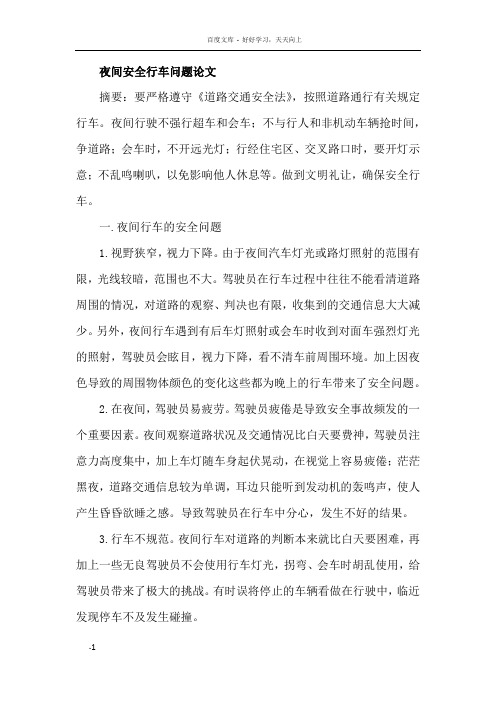 百度文库 - 好好学习，天天向上

夜间安全行车问题论文

摘要：要严格遵守《道路交通安全法》，按照道路通行有关规定行车。夜间行驶不强行超车和会车；不与行人和非机动车辆抢时间，争道路；会车时，不开远光灯；行经住宅区、交叉路口时，要开灯示意；不乱鸣喇叭，以免影响他人休息等。做到文明礼让，确保安全行车。

一.夜间行车的安全问题

1.视野狭窄，视力下降。由于夜间汽车灯光或路灯照射的范围有限，光线较暗，范围也不大。驾驶员在行车过程中往往不能看清道路周围的情况，对道路的观察、判决也有限，收集到的交通信息大大减少。另外，夜间行车遇到有后车灯照射或会车时收到对面车强烈灯光的照射，驾驶员会眩目，视力下降，看不清车前周围环境。加上因夜色导致的周围物体颜色的变化这些都为晚上的行车带来了安全问题。

2.在夜间，驾驶员易疲劳。驾驶员疲倦是导致安全事故频发的一个重要因素。夜间观察道路状况及交通情况比白天要费神，驾驶员注意力高度集中，加上车灯随车身起伏晃动，在视觉上容易疲倦；茫茫黑夜，道路交通信息较为单调，耳边只能听到发动机的轰鸣声，使人产生昏昏欲睡之感。导致驾驶员在行车中分心，发生不好的结果。

3.行车不规范。夜间行车对道路的判断本来就比白天要困难，再加上一些无良驾驶员不会使用行车灯光，拐弯、会车时胡乱使用，给驾驶员带来了极大的挑战。有时误将停止的车辆看做在行驶中，临近发现停车不及发生碰撞。

-1